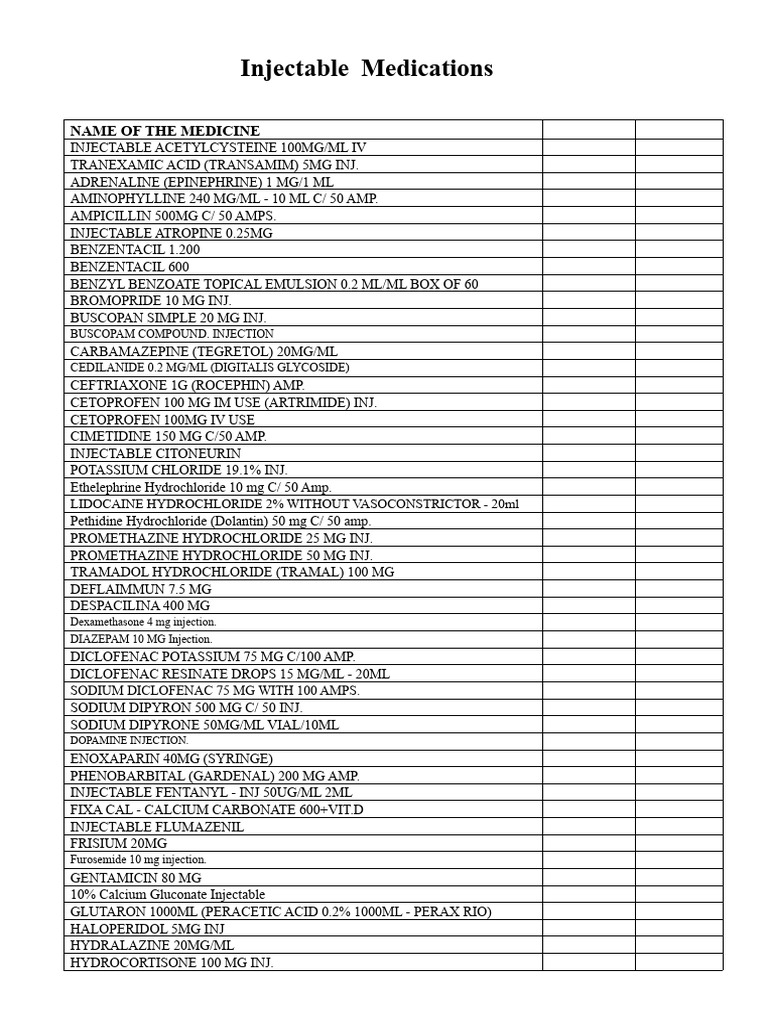 Injectable Medications

| NAME OF THE MEDICINE | | |
|---|---|---|
| INJECTABLE ACETYLCYSTEINE 100MG/ML IV | | |
| TRANEXAMIC ACID (TRANSAMIM) 5MG INJ. | | |
| ADRENALINE (EPINEPHRINE) 1 MG/1 ML | | |
| AMINOPHYLLINE 240 MG/ML - 10 ML C/ 50 AMP. | | |
| AMPICILLIN 500MG C/ 50 AMPS. | | |
| INJECTABLE ATROPINE 0.25MG | | |
| BENZENTACIL 1.200 | | |
| BENZENTACIL 600 | | |
| BENZYL BENZOATE TOPICAL EMULSION 0.2 ML/ML BOX OF 60 | | |
| BROMOPRIDE 10 MG INJ. | | |
| BUSCOPAN SIMPLE 20 MG INJ. | | |
| BUSCOPAM COMPOUND. INJECTION | | |
| CARBAMAZEPINE (TEGRETOL) 20MG/ML | | |
| CEDILANIDE 0.2 MG/ML (DIGITALIS GLYCOSIDE) | | |
| CEFTRIAXONE 1G (ROCEPHIN) AMP. | | |
| CETOPROFEN 100 MG IM USE (ARTRIMIDE) INJ. | | |
| CETOPROFEN 100MG IV USE | | |
| CIMETIDINE 150 MG C/50 AMP. | | |
| INJECTABLE CITONEURIN | | |
| POTASSIUM CHLORIDE 19.1% INJ. | | |
| Ethelephrine Hydrochloride 10 mg C/ 50 Amp. | | |
| LIDOCAINE HYDROCHLORIDE 2% WITHOUT VASOCONSTRICTOR - 20ml | | |
| Pethidine Hydrochloride (Dolantin) 50 mg C/ 50 amp. | | |
| PROMETHAZINE HYDROCHLORIDE 25 MG INJ. | | |
| PROMETHAZINE HYDROCHLORIDE 50 MG INJ. | | |
| TRAMADOL HYDROCHLORIDE (TRAMAL) 100 MG | | |
| DEFLAIMMUN 7.5 MG | | |
| DESPACILINA 400 MG | | |
| Dexamethasone 4 mg injection. | | |
| DIAZEPAM 10 MG Injection. | | |
| DICLOFENAC POTASSIUM 75 MG C/100 AMP. | | |
| DICLOFENAC RESINATE DROPS 15 MG/ML - 20ML | | |
| SODIUM DICLOFENAC 75 MG WITH 100 AMPS. | | |
| SODIUM DIPYRON 500 MG C/ 50 INJ. | | |
| SODIUM DIPYRONE 50MG/ML VIAL/10ML | | |
| DOPAMINE INJECTION. | | |
| ENOXAPARIN 40MG (SYRINGE) | | |
| PHENOBARBITAL (GARDENAL) 200 MG AMP. | | |
| INJECTABLE FENTANYL - INJ 50UG/ML 2ML | | |
| FIXA CAL - CALCIUM CARBONATE 600+VIT.D | | |
| INJECTABLE FLUMAZENIL | | |
| FRISIUM 20MG | | |
| Furosemide 10 mg injection. | | |
| GENTAMICIN 80 MG | | |
| 10% Calcium Gluconate Injectable | | |
| GLUTARON 1000ML (PERACETIC ACID 0.2% 1000ML - PERAX RIO) | | |
| HALOPERIDOL 5MG INJ | | |
| HYDRALAZINE 20MG/ML | | |
| HYDROCORTISONE 100 MG INJ. | | |